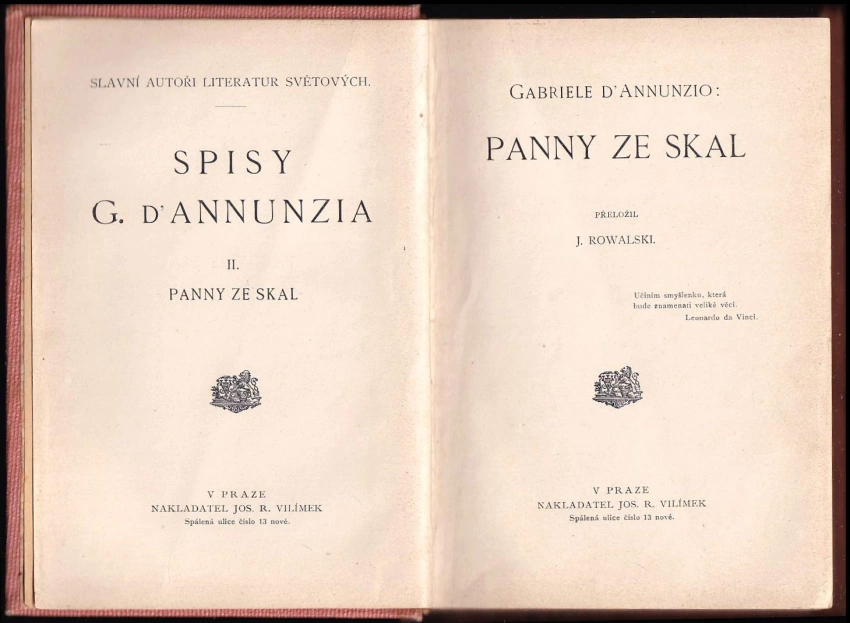 SLAVNÍ AUTOŘI LITERATUR SVĚTOVÝCH.

SPISY
G. D'ANNUNZIA

II.
PANNY ZE SKAL

V PRAZE
NAKLADATEL JOS. R. VILÍMEK
Spálená ulice číslo 13 nové.

GABRIELE D'ANNUNZIO:

PANNY ZE SKAL

PŘELOŽIL
J. ROWALSKI.

Učiním smyšlenku, která
bude znamenati veliké věci.
Leonardo da Vinci.

V PRAZE
NAKLADATEL JOS. R. VILÍMEK
Spálená ulice číslo 13 nové.